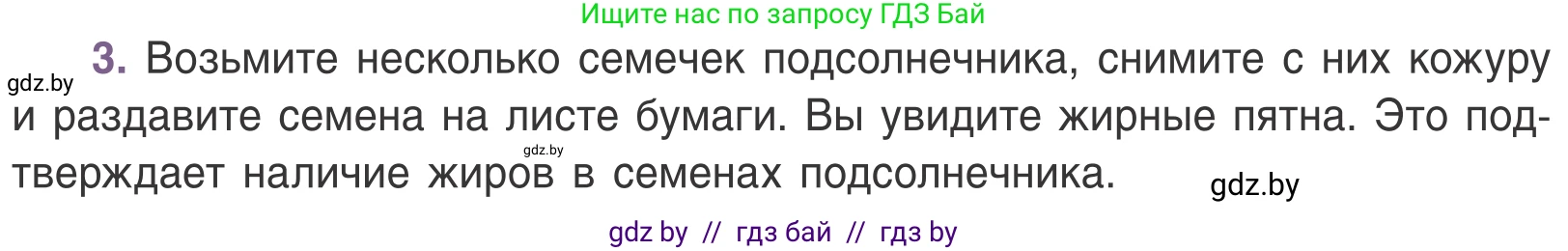 Ищите нас по запросу ГДЗ Бай

gdz.by

3. Возьмите несколько семечек подсолнечника, снимите с них кожуру и раздавите семена на листе бумаги. Вы увидите жирные пятна. Это подтверждает наличие жиров в семенах подсолнечника.

gdz.by

gdz.by

gdz by // гдз бай // гдз by